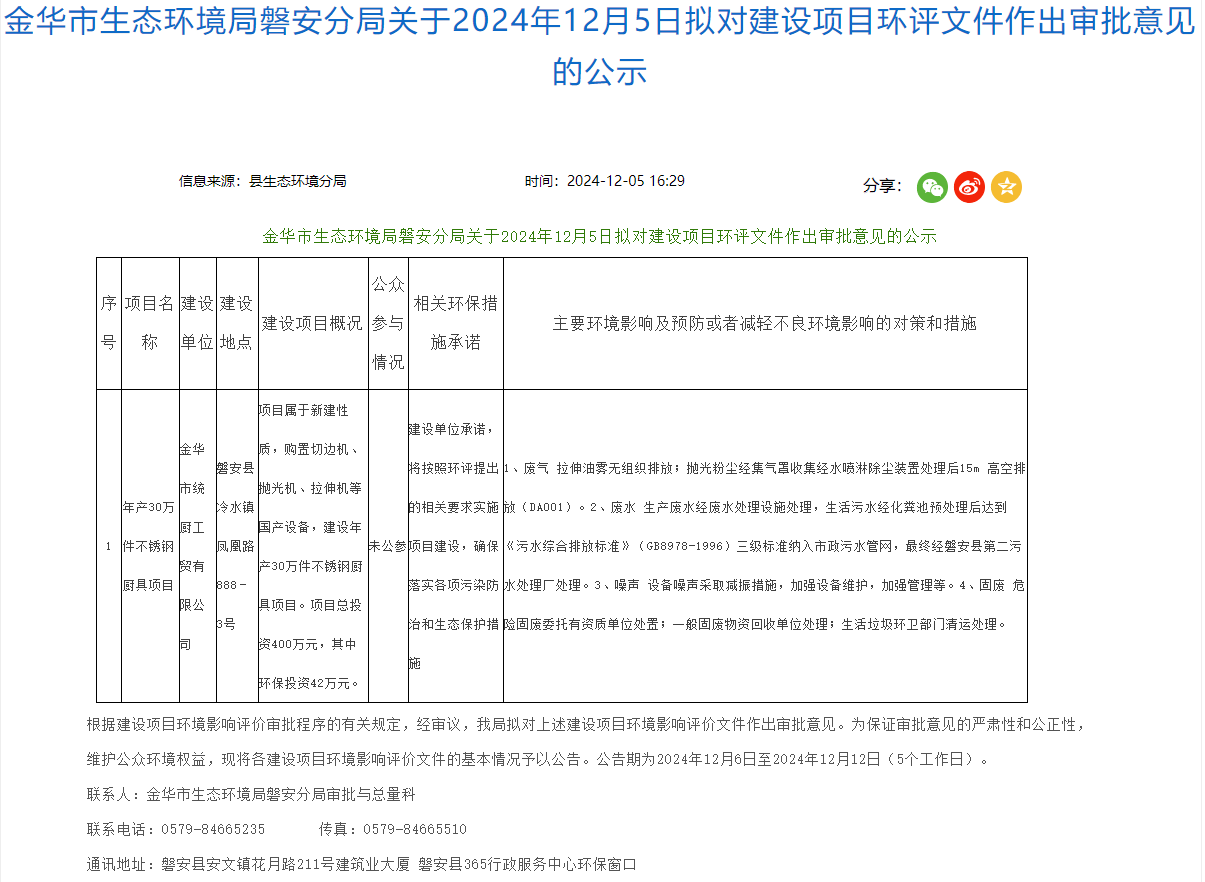 金华市生态环境局磐安分局关于2024年12月5日拟对建设项目环评文件作出审批意见的公示

信息来源：县生态环境分局

时间：2024-12-05 16:29

分享：

金华市生态环境局磐安分局关于2024年12月5日拟对建设项目环评文件作出审批意见的公示

| 序号 | 项目名称 | 建设单位 | 建设地点 | 建设项目概况 | 公众参与情况 | 相关环保措施承诺 | 主要环境影响及预防或者减轻不良环境影响的对策和措施 |
|---|---|---|---|---|---|---|---|
| 1 | 年产30万件不锈钢厨具项目 | 金华市统厨工贸有限公司 | 磐安县冷水镇凤凰路888-3号 | 项目属于新建性质，购置切边机、抛光机、拉伸机等国产设备，建设年产30万件不锈钢厨具项目。项目总投资400万元，其中环保投资42万元。 | 未公参 | 建设单位承诺，将按照环评提出的相关要求实施项目建设，确保落实各项污染防治和生态保护措施 | 1、废气 拉伸油雾无组织排放；抛光粉尘经集气罩收集经水喷淋除尘装置处理后15m 高空排放（DA001）。2、废水 生产废水经废水处理设施处理，生活污水经化粪池预处理后达到《污水综合排放标准》（GB8978-1996）三级标准纳入市政污水管网，最终经磐安县第二污水处理厂处理。3、噪声 设备噪声采取减振措施，加强设备维护，加强管理等。4、固废 危险固废委托有资质单位处置；一般固废物资回收单位处理；生活垃圾环卫部门清运处理。 |

根据建设项目环境影响评价审批程序的有关规定，经审议，我局拟对上述建设项目环境影响评价文件作出审批意见。为保证审批意见的严肃性和公正性，维护公众环境权益，现将各建设项目环境影响评价文件的基本情况予以公告。公告期为2024年12月6日至2024年12月12日（5个工作日）。

联系人：金华市生态环境局磐安分局审批与总量科

联系电话：0579-84665235　　传真：0579-84665510

通讯地址：磐安县安文镇花月路211号建筑业大厦 磐安县365行政服务中心环保窗口